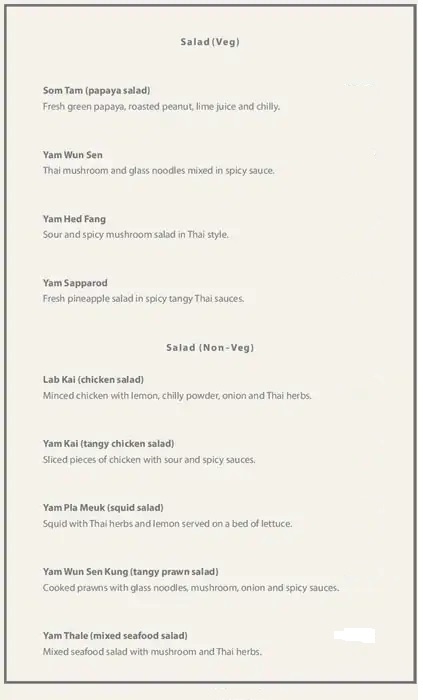 Salad (Veg)

Som Tam (papaya salad)
Fresh green papaya, roasted peanut, lime juice and chilly.

Yam Wun Sen
Thai mushroom and glass noodles mixed in spicy sauce.

Yam Hed Fang
Sour and spicy mushroom salad in Thai style.

Yam Sapparod
Fresh pineapple salad in spicy tangy Thai sauces.

Salad (Non-Veg)

Lab Kai (chicken salad)
Minced chicken with lemon, chilly powder, onion and Thai herbs.

Yam Kai (tangy chicken salad)
Sliced pieces of chicken with sour and spicy sauces.

Yam Pla Meuk (squid salad)
Squid with Thai herbs and lemon served on a bed of lettuce.

Yam Wun Sen Kung (tangy prawn salad)
Cooked prawns with glass noodles, mushroom, onion and spicy sauces.

Yam Thale (mixed seafood salad)
Mixed seafood salad with mushroom and Thai herbs.